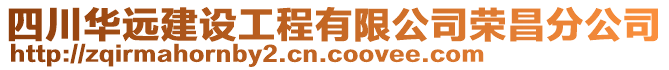 四川华远建设工程有限公司荣昌分公司
http://zqirmahornby2.cn.coovee.com